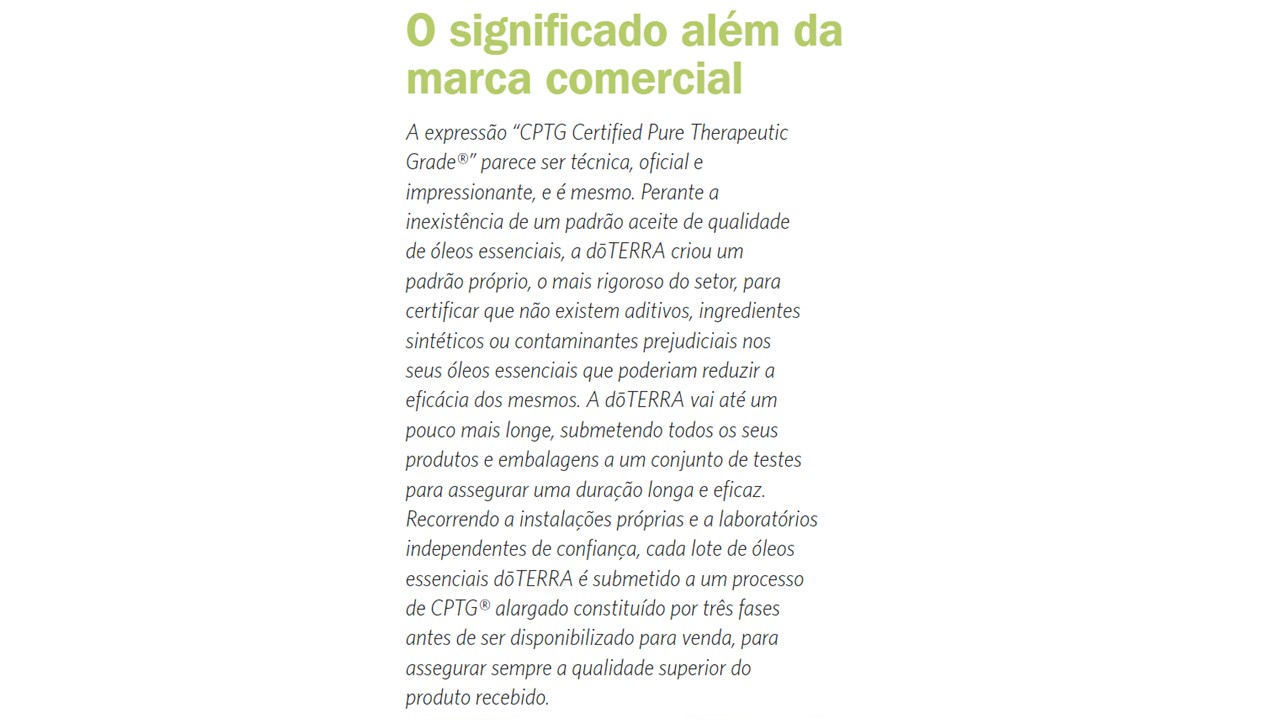 O significado além da marca comercial

A expressão “CPTG Certified Pure Therapeutic Grade®” parece ser técnica, oficial e impressionante, e é mesmo. Perante a inexistência de um padrão aceite de qualidade de óleos essenciais, a dōTERRA criou um padrão próprio, o mais rigoroso do setor, para certificar que não existem aditivos, ingredientes sintéticos ou contaminantes prejudiciais nos seus óleos essenciais que poderiam reduzir a eficácia dos mesmos. A dōTERRA vai até um pouco mais longe, submetendo todos os seus produtos e embalagens a um conjunto de testes para assegurar uma duração longa e eficaz. Recorrendo a instalações próprias e a laboratórios independentes de confiança, cada lote de óleos essenciais dōTERRA é submetido a um processo de CPTG® alargado constituído por três fases antes de ser disponibilizado para venda, para assegurar sempre a qualidade superior do produto recebido.